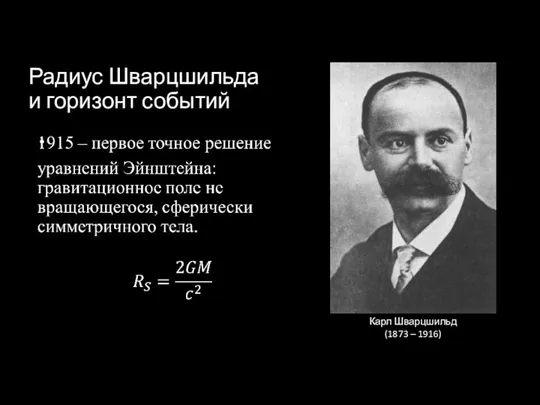 Радиус Шварцшильда и горизонт событий

1915 – первое точное решение уравнений Эйнштейна: гравитационное поле не вращающегося, сферически симметричного тела.

$R_S = \frac{2GM}{c^2}$

Карл Шварцшильд
(1873 – 1916)